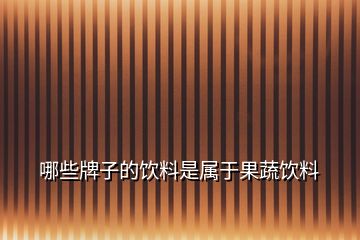 哪些牌子的饮料是属于果蔬饮料